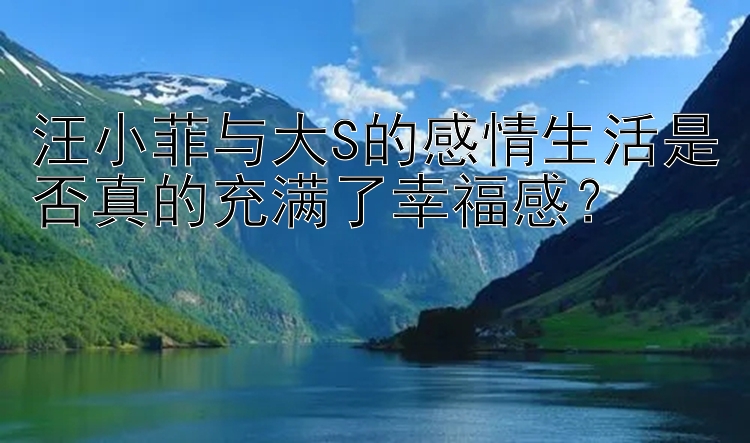 汪小菲与大S的感情生活是否真的充满了幸福感？